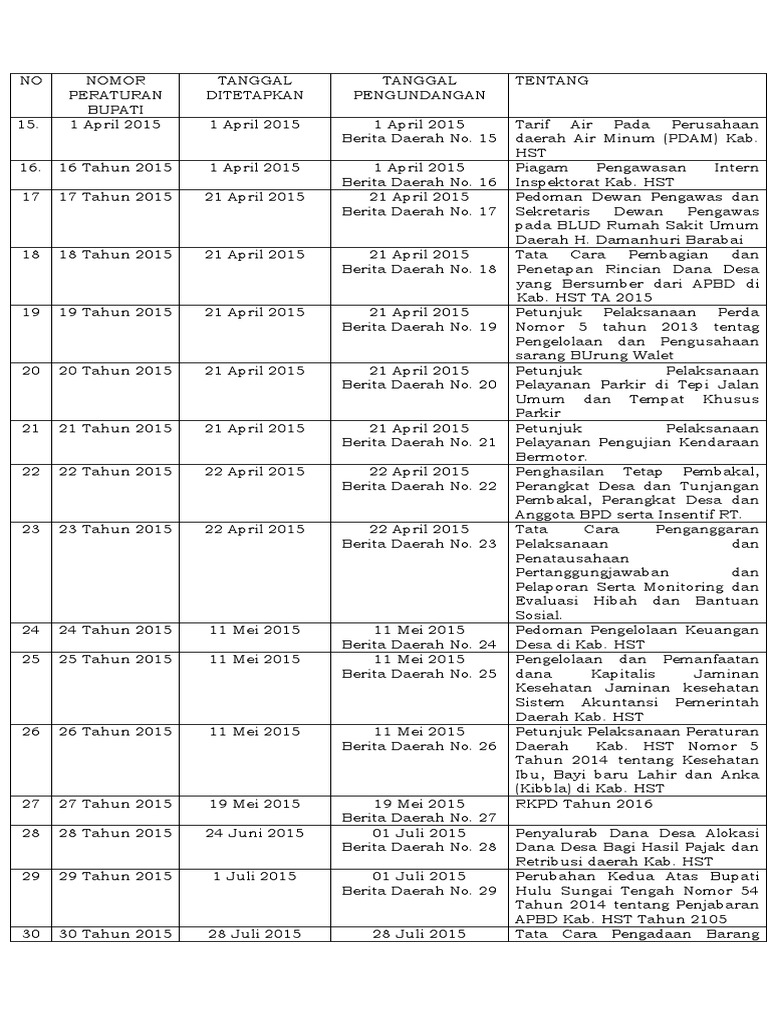 | NO | NOMOR PERATURAN BUPATI | TANGGAL DITETAPKAN | TANGGAL PENGUNDANGAN | TENTANG |
|---|---|---|---|---|
| 15. | 1 April 2015 | 1 April 2015 | 1 April 2015 Berita Daerah No. 15 | Tarif Air Pada Perusahaan daerah Air Minum (PDAM) Kab. HST |
| 16. | 16 Tahun 2015 | 1 April 2015 | 1 April 2015 Berita Daerah No. 16 | Piagam Pengawasan Intern Inspektorat Kab. HST |
| 17 | 17 Tahun 2015 | 21 April 2015 | 21 April 2015 Berita Daerah No. 17 | Pedoman Dewan Pengawas dan Sekretaris Dewan Pengawas pada BLUD Rumah Sakit Umum Daerah H. Damanhuri Barabai |
| 18 | 18 Tahun 2015 | 21 April 2015 | 21 April 2015 Berita Daerah No. 18 | Tata Cara Pembagian dan Penetapan Rincian Dana Desa yang Bersumber dari APBD di Kab. HST TA 2015 |
| 19 | 19 Tahun 2015 | 21 April 2015 | 21 April 2015 Berita Daerah No. 19 | Petunjuk Pelaksanaan Perda Nomor 5 tahun 2013 tentag Pengelolaan dan Pengusahaan sarang BUrung Walet |
| 20 | 20 Tahun 2015 | 21 April 2015 | 21 April 2015 Berita Daerah No. 20 | Petunjuk Pelaksanaan Pelayanan Parkir di Tepi Jalan Umum dan Tempat Khusus Parkir |
| 21 | 21 Tahun 2015 | 21 April 2015 | 21 April 2015 Berita Daerah No. 21 | Petunjuk Pelaksanaan Pelayanan Pengujian Kendaraan Bermotor. |
| 22 | 22 Tahun 2015 | 22 April 2015 | 22 April 2015 Berita Daerah No. 22 | Penghasilan Tetap Pembakal, Perangkat Desa dan Tunjangan Pembakal, Perangkat Desa dan Anggota BPD serta Insentif RT. |
| 23 | 23 Tahun 2015 | 22 April 2015 | 22 April 2015 Berita Daerah No. 23 | Tata Cara Penganggaran Pelaksanaan dan Penatausahaan Pertanggungjawaban dan Pelaporan Serta Monitoring dan Evaluasi Hibah dan Bantuan Sosial. |
| 24 | 24 Tahun 2015 | 11 Mei 2015 | 11 Mei 2015 Berita Daerah No. 24 | Pedoman Pengelolaan Keuangan Desa di Kab. HST |
| 25 | 25 Tahun 2015 | 11 Mei 2015 | 11 Mei 2015 Berita Daerah No. 25 | Pengelolaan dan Pemanfaatan dana Kapitalis Jaminan Kesehatan Jaminan kesehatan Sistem Akuntansi Pemerintah Daerah Kab. HST |
| 26 | 26 Tahun 2015 | 11 Mei 2015 | 11 Mei 2015 Berita Daerah No. 26 | Petunjuk Pelaksanaan Peraturan Daerah Kab. HST Nomor 5 Tahun 2014 tentang Kesehatan Ibu, Bayi baru Lahir dan Anka (Kibbla) di Kab. HST |
| 27 | 27 Tahun 2015 | 19 Mei 2015 | 19 Mei 2015 Berita Daerah No. 27 | RKPD Tahun 2016 |
| 28 | 28 Tahun 2015 | 24 Juni 2015 | 01 Juli 2015 Berita Daerah No. 28 | Penyalurab Dana Desa Alokasi Dana Desa Bagi Hasil Pajak dan Retribusi daerah Kab. HST |
| 29 | 29 Tahun 2015 | 1 Juli 2015 | 01 Juli 2015 Berita Daerah No. 29 | Perubahan Kedua Atas Bupati Hulu Sungai Tengah Nomor 54 Tahun 2014 tentang Penjabaran APBD Kab. HST Tahun 2105 |
| 30 | 30 Tahun 2015 | 28 Juli 2015 | 28 Juli 2015 | Tata Cara Pengadaan Barang |